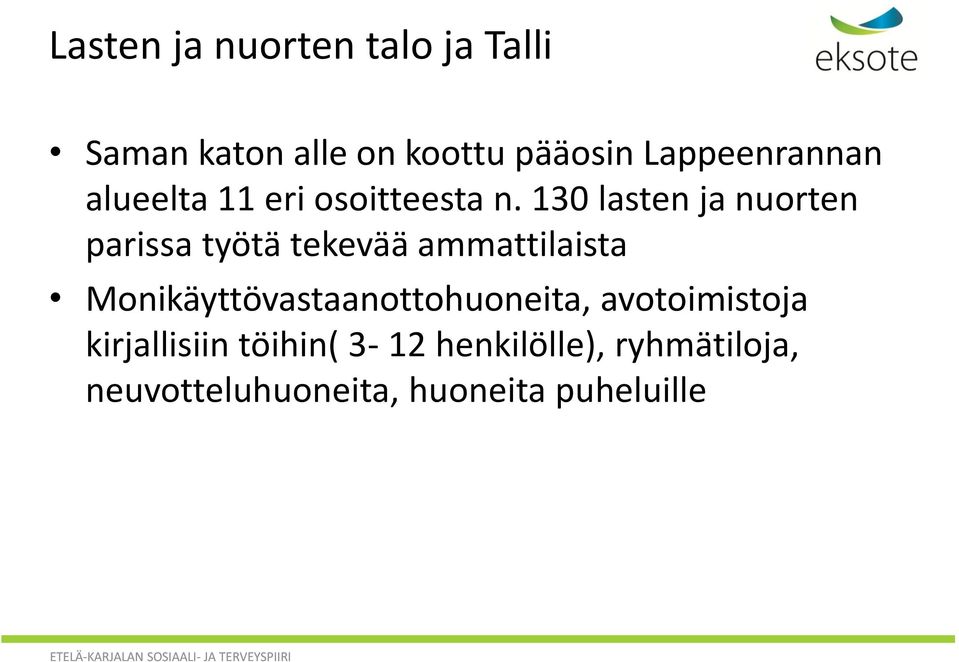 Lasten ja nuorten talo ja Talli

eksote

• Saman katon alle on koottu pääosin Lappeenrannan alueelta 11 eri osoitteesta n. 130 lasten ja nuorten parissa työtä tekevää ammattilaista

• Monikäyttövastaanottohuoneita, avotoimistoja kirjallisiin töihin( 3- 12 henkilölle), ryhmätiloja, neuvotteluhuoneita, huoneita puheluille

ETELÄ-KARJALAN SOSIAALI- JA TERVEYSPIIRI